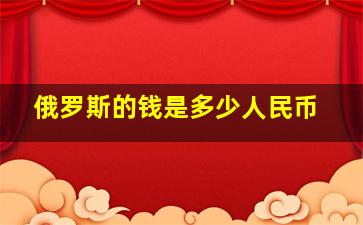 俄罗斯的钱是多少人民币